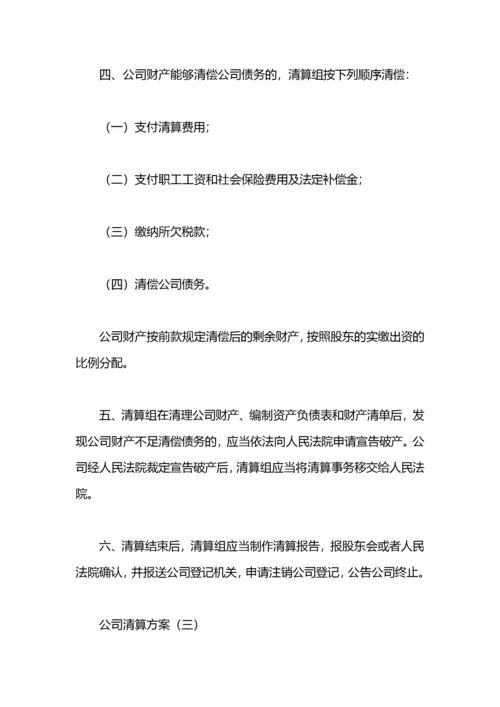 四、公司财产能够清偿公司债务的，清算组按下列顺序清偿：

（一）支付清算费用；

（二）支付职工工资和社会保险费用及法定补偿金；

（三）缴纳所欠税款；

（四）清偿公司债务。

公司财产按前款规定清偿后的剩余财产，按照股东的实缴出资的比例分配。

五、清算组在清理公司财产、编制资产负债表和财产清单后，发现公司财产不足清偿债务的，应当依法向人民法院申请宣告破产。公司经人民法院裁定宣告破产后，清算组应当将清算事务移交给人民法院。

六、清算结束后，清算组应当制作清算报告，报股东会或者人民法院确认，并报送公司登记机关，申请注销公司登记，公告公司终止。

公司清算方案（三）